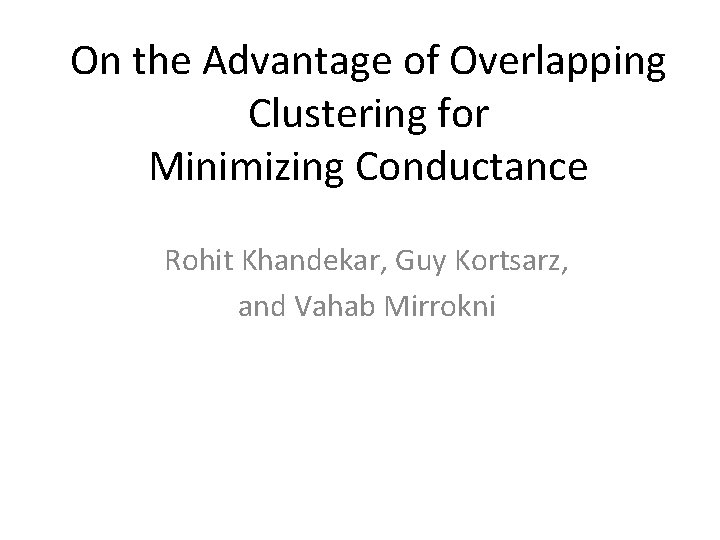 On the Advantage of Overlapping Clustering for Minimizing Conductance

Rohit Khandekar, Guy Kortsarz, and Vahab Mirrokni